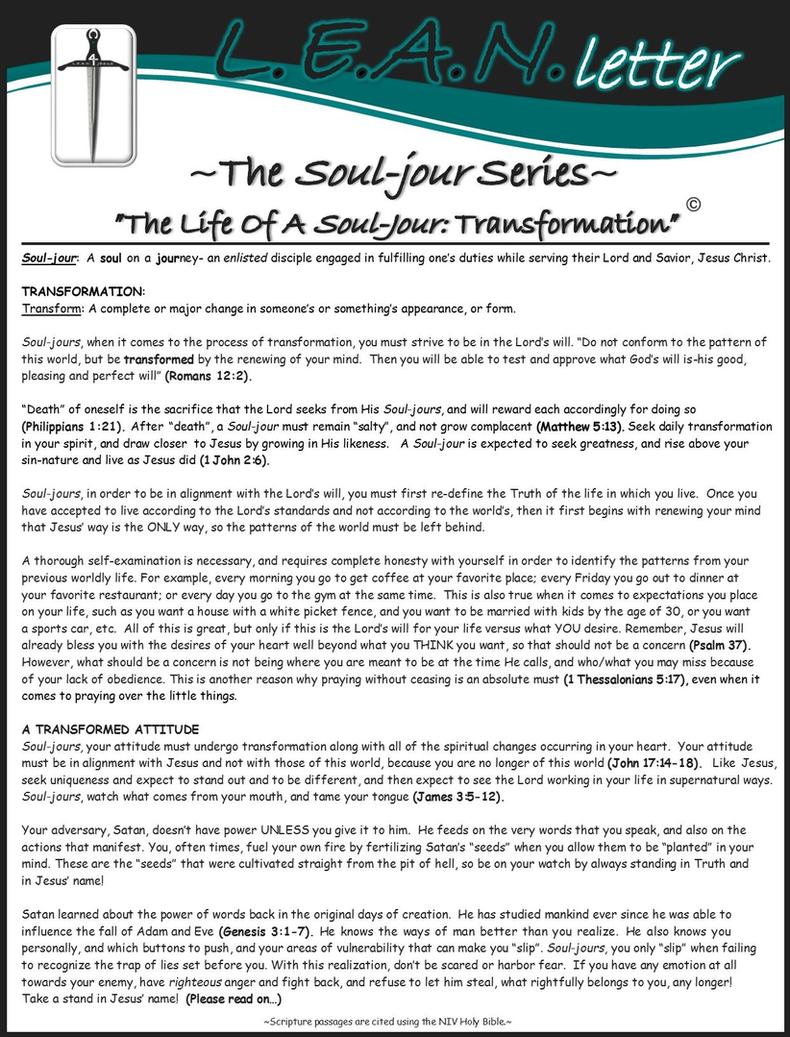 L.E.A.N. letter

~The Soul-jour Series~

"The Life Of A Soul-Jour: Transformation" ©

Soul-jour: A soul on a journey- an enlisted disciple engaged in fulfilling one's duties while serving their Lord and Savior, Jesus Christ.

TRANSFORMATION:
Transform: A complete or major change in someone's or something's appearance, or form.

Soul-jours, when it comes to the process of transformation, you must strive to be in the Lord's will. "Do not conform to the pattern of this world, but be transformed by the renewing of your mind. Then you will be able to test and approve what God's will is-his good, pleasing and perfect will" (Romans 12:2).

"Death" of oneself is the sacrifice that the Lord seeks from His Soul-jours, and will reward each accordingly for doing so (Philippians 1:21). After "death", a Soul-jour must remain "salty", and not grow complacent (Matthew 5:13). Seek daily transformation in your spirit, and draw closer to Jesus by growing in His likeness. A Soul-jour is expected to seek greatness, and rise above your sin-nature and live as Jesus did (1 John 2:6).

Soul-jours, in order to be in alignment with the Lord's will, you must first re-define the Truth of the life in which you live. Once you have accepted to live according to the Lord's standards and not according to the world's, then it first begins with renewing your mind that Jesus' way is the ONLY way, so the patterns of the world must be left behind.

A thorough self-examination is necessary, and requires complete honesty with yourself in order to identify the patterns from your previous worldly life. For example, every morning you go to get coffee at your favorite place; every Friday you go out to dinner at your favorite restaurant; or every day you go to the gym at the same time. This is also true when it comes to expectations you place on your life, such as you want a house with a white picket fence, and you want to be married with kids by the age of 30, or you want a sports car, etc. All of this is great, but only if this is the Lord's will for your life versus what YOU desire. Remember, Jesus will already bless you with the desires of your heart well beyond what you THINK you want, so that should not be a concern (Psalm 37). However, what should be a concern is not being where you are meant to be at the time He calls, and who/what you may miss because of your lack of obedience. This is another reason why praying without ceasing is an absolute must (1 Thessalonians 5:17), even when it comes to praying over the little things.

A TRANSFORMED ATTITUDE
Soul-jours, your attitude must undergo transformation along with all of the spiritual changes occurring in your heart. Your attitude must be in alignment with Jesus and not with those of this world, because you are no longer of this world (John 17:14-18). Like Jesus, seek uniqueness and expect to stand out and to be different, and then expect to see the Lord working in your life in supernatural ways. Soul-jours, watch what comes from your mouth, and tame your tongue (James 3:5-12).

Your adversary, Satan, doesn't have power UNLESS you give it to him. He feeds on the very words that you speak, and also on the actions that manifest. You, often times, fuel your own fire by fertilizing Satan's "seeds" when you allow them to be "planted" in your mind. These are the "seeds" that were cultivated straight from the pit of hell, so be on your watch by always standing in Truth and in Jesus' name!

Satan learned about the power of words back in the original days of creation. He has studied mankind ever since he was able to influence the fall of Adam and Eve (Genesis 3:1-7). He knows the ways of man better than you realize. He also knows you personally, and which buttons to push, and your areas of vulnerability that can make you "slip". Soul-jours, you only "slip" when failing to recognize the trap of lies set before you. With this realization, don't be scared or harbor fear. If you have any emotion at all towards your enemy, have righteous anger and fight back, and refuse to let him steal, what rightfully belongs to you, any longer! Take a stand in Jesus' name! (Please read on...)

~Scripture passages are cited using the NIV Holy Bible.~